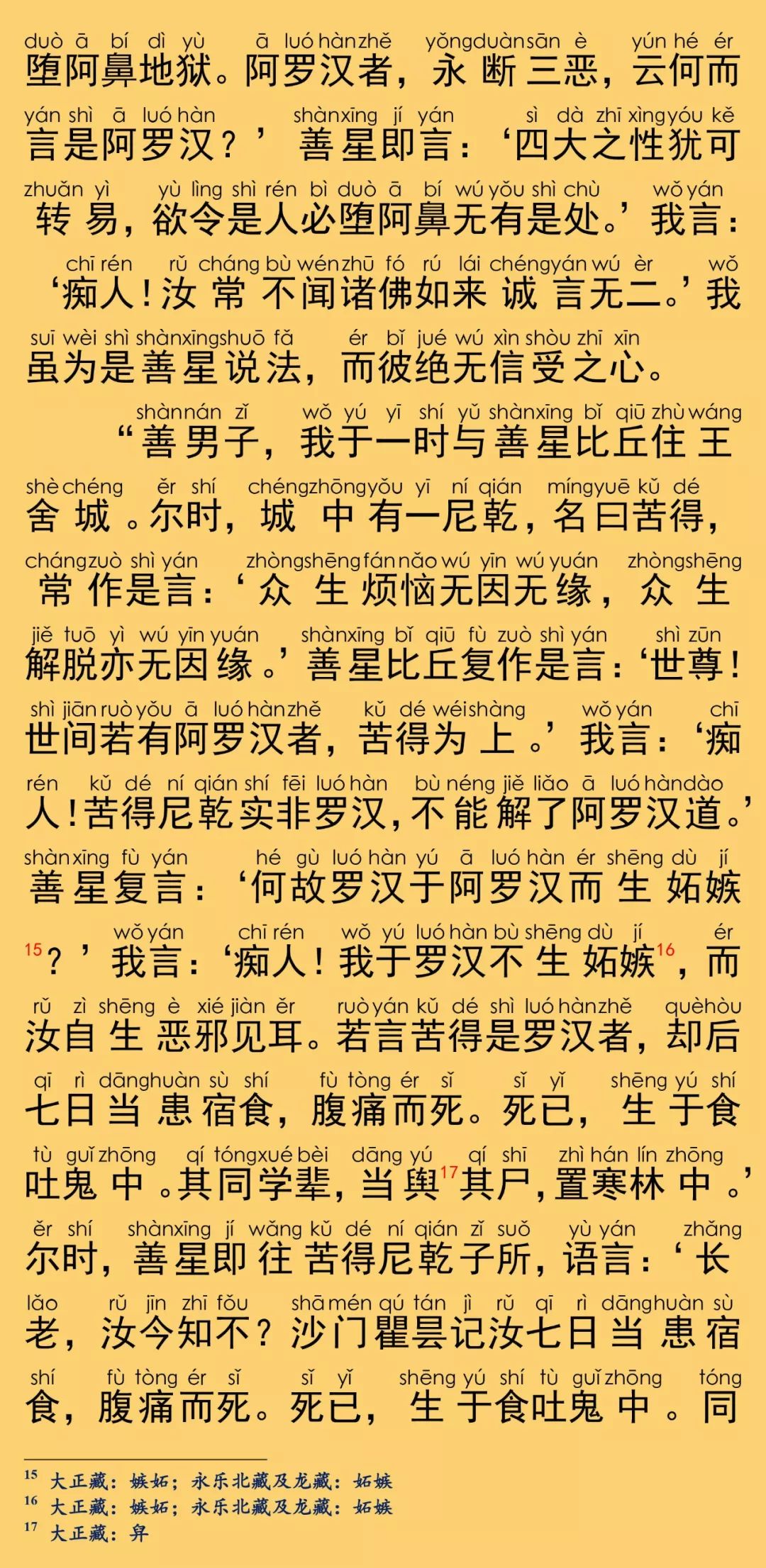 duò ā bí dì yù ā luó hàn zhě yǒng duàn sān è yún hé ér
堕阿鼻地狱。阿罗汉者，永断三恶，云何而

yán shì ā luó hàn shàn xīng jí yán sì dà zhī xìng yóu kě
言是阿罗汉？’善星即言：‘四大之性犹可

zhuǎn yì yù lìng shì rén bì duò ā bí wú yǒu shì chù wǒ yán
转易，欲令是人必堕阿鼻无有是处。’我言：

chī rén rǔ cháng bù wén zhū fó rú lái chéng yán wú èr wǒ
‘痴人！汝常不闻诸佛如来诚言无二。’我

suī wèi shì shàn xīng shuō fǎ ér bǐ jué wú xìn shòu zhī xīn
虽为是善星说法，而彼绝无信受之心。

shàn nán zǐ wǒ yú yī shí yǔ shàn xīng bǐ qiū zhù wáng
“善男子，我于一时与善星比丘住王

shè chéng ěr shí chéng zhōng yǒu yī ní qián míng yuē kǔ dé
舍城。尔时，城中有一尼乾，名曰苦得，

cháng zuò shì yán zhòng shēng fán nǎo wú yīn wú yuán zhòng shēng
常作是言：‘众生烦恼无因无缘，众生

jiě tuō yì wú yīn yuán shàn xīng bǐ qiū fù zuò shì yán shì zūn
解脱亦无因缘。’善星比丘复作是言：‘世尊！

shì jiān ruò yǒu ā luó hàn zhě kǔ dé wéi shàng wǒ yán chī
世间若有阿罗汉者，苦得为上。’我言：‘痴

rén kǔ dé ní qián shí fēi luó hàn bù néng jiě liǎo ā luó hàn dào
人！苦得尼乾实非罗汉，不能解了阿罗汉道。’

shàn xīng fù yán hé gù luó hàn yú ā luó hàn ér shēng dù jí
善星复言：‘何故罗汉于阿罗汉而生妬嫉

wǒ yán chī rén wǒ yú luó hàn bù shēng dù jí ér
$^{15}$？’我言：‘痴人！我于罗汉不生妬嫉$^{16}$，而

rǔ zì shēng è xié jiàn ěr ruò yán kǔ dé shì luó hàn zhě què hòu
汝自生恶邪见耳。若言苦得是罗汉者，却后

qī rì dāng huàn sù shí fù tòng ér sǐ sǐ yǐ shēng yú shí
七日当患宿食，腹痛而死。死已，生于食

tù guǐ zhōng qí tóng xué bèi dāng yú qí shī zhì hán lín zhōng
吐鬼中。其同学辈，当舆$^{17}$其尸，置寒林中。’

ěr shí shàn xīng jí wǎng kǔ dé ní qián zǐ suǒ yù yán zhǎng
尔时，善星即往苦得尼乾子所，语言：‘长

lǎo rǔ jīn zhī fǒu shā mén qú tán jì rǔ qī rì dāng huàn sù
老，汝今知不？沙门瞿昙记汝七日当患宿

shí fù tòng ér sǐ sǐ yǐ shēng yú shí tù guǐ zhōng tóng
食，腹痛而死。死已，生于食吐鬼中。同

$^{15}$ 大正藏：嫉妬；永乐北藏及龙藏：妬嫉
$^{16}$ 大正藏：嫉妬；永乐北藏及龙藏：妬嫉
$^{17}$ 大正藏：舁